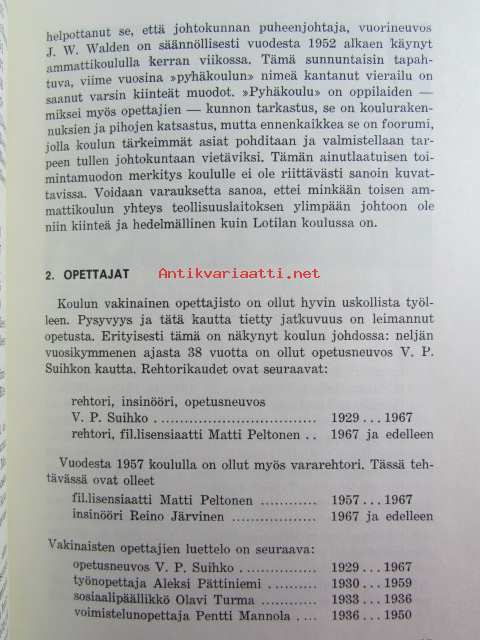 helpottanut se, että johtokunnan puheenjohtaja, vuorineuvos J. W. Walden on säännöllisesti vuodesta 1952 alkaen käynyt ammattikoululla kerran viikossa. Tämä sunnuntaisin tapahtuva, viime vuosina »pyhäkoulun» nimeä kantanut vierailu on saanut varsin kiinteät muodot. »Pyhäkoulu» on oppilaiden — miksei myös opettajien — kunnon tarkastus, se on koulurakennuksien ja pihojen katsastus, mutta ennenkaikkea se on foorumi, jolla koulun tärkeimmät asiat pohditaan ja valmistellaan tarpeen tullen johtokuntaan vietäviksi. Tämän ainutlaatuisen toimintamuodon merkitys koululle ei ole riittävästi sanoin kuvattavissa. Voidaan varauksetta sanoa, ettei minkään toisen ammattikoulun yhteys teollisuuslaitoksen ylimpään johtoon ole niin kiinteä ja hedelmällinen kuin Lotilan koulussa on.

2. OPETTAJAT

Koulun vakinainen opettajisto on ollut hyvin uskollista työlleen. Pysyvyys ja tätä kautta tietty jatkuvuus on leimannut opetusta. Erityisesti tämä on näkynyt koulun johdossa: neljän vuosikymmenen ajasta 38 vuotta on ollut opetusneuvos V. P. Suihkon kautta. Rehtorikaudet ovat seuraavat:

rehtori, insinööri, opetusneuvos
V. P. Suihko 1929 . . . 1967
rehtori, fil.lisensiaatti Matti Peltonen 1967 ja edelleen

Vuodesta 1957 koululla on ollut myös vararehtori. Tässä tehtävässä ovat olleet
fil.lisensiaatti Matti Peltonen 1957 . . . 1967
insinööri Reino Järvinen 1967 ja edelleen

Vakinaisten opettajien luettelo on seuraava:
opetusneuvos V. P. Suihko 1929 . . . 1967
työnopettaja Aleksi Pättiniemi 1930 . . . 1959
sosiaalipäällikkö Olavi Turma 1933 . . . 1936
voimistelunopettaja Pentti Mannola 1936 . . . 1950

Antikvariaatti.net